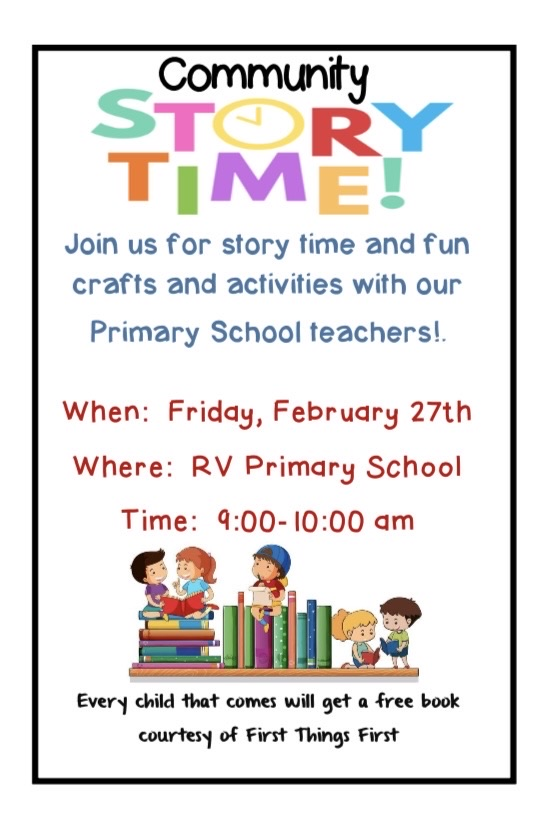 Community

STORY TIME!

Join us for story time and fun crafts and activities with our Primary School teachers!.

When: Friday, February 27th

Where: RV Primary School

Time: 9:00-10:00 am

Every child that comes will get a free book courtesy of First Things First